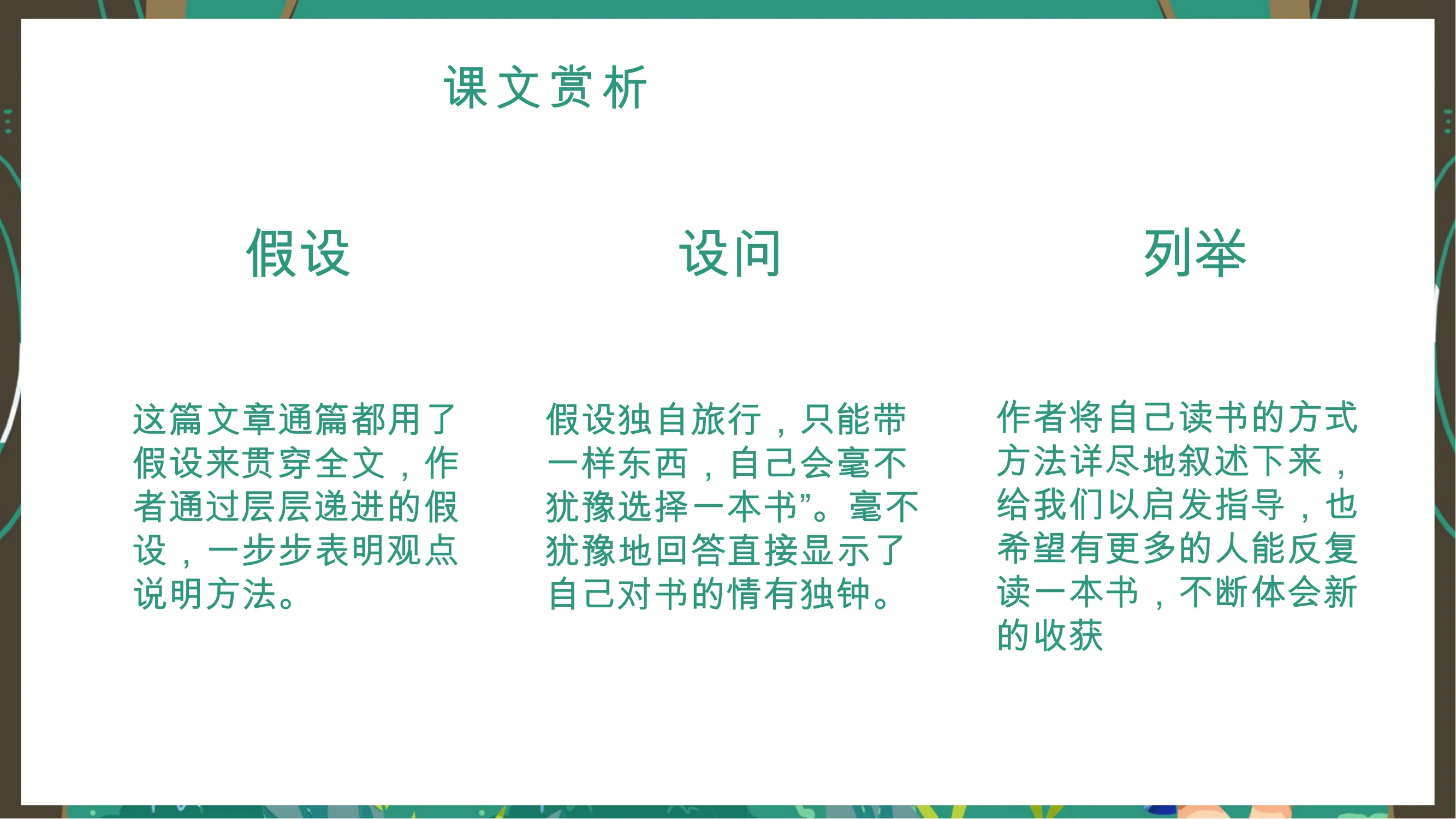 课文赏析

假设

这篇文章通篇都用了假设来贯穿全文，作者通过层层递进的假设，一步步表明观点说明方法。

设问

假设独自旅行，只能带一样东西，自己会毫不犹豫选择一本书”。毫不犹豫地回答直接显示了自己对书的情有独钟。

列举

作者将自己读书的方式方法详尽地叙述下来，给我们以启发指导，也希望有更多的人能反复读一本书，不断体会新的收获